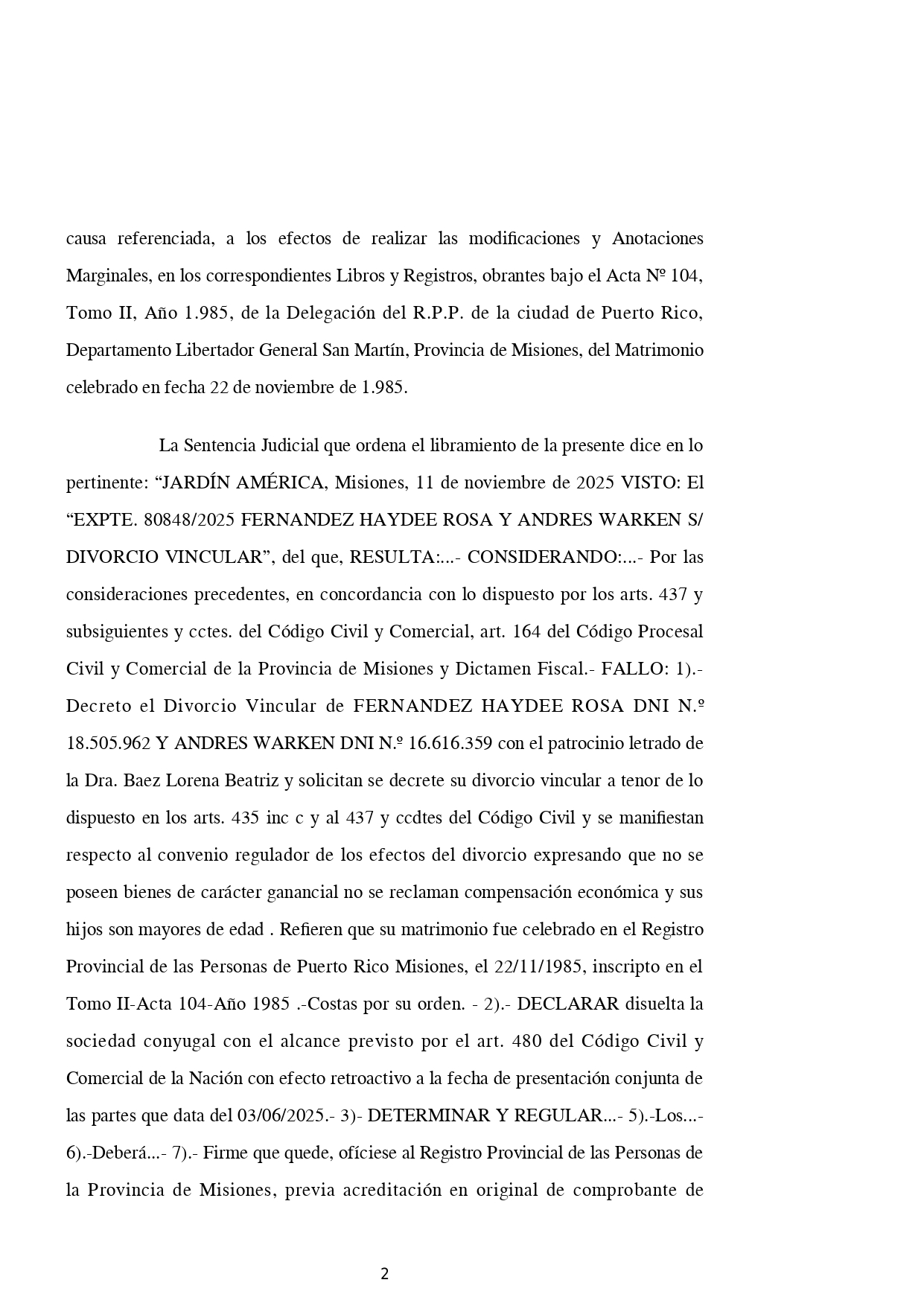 causa referenciada, a los efectos de realizar las modificaciones y Anotaciones Marginales, en los correspondientes Libros y Registros, obrantes bajo el Acta Nº 104, Tomo II, Año 1.985, de la Delegación del R.P.P. de la ciudad de Puerto Rico, Departamento Libertador General San Martín, Provincia de Misiones, del Matrimonio celebrado en fecha 22 de noviembre de 1.985.

La Sentencia Judicial que ordena el libramiento de la presente dice en lo pertinente: “JARDÍN AMÉRICA, Misiones, 11 de noviembre de 2025 VISTO: El “EXPTE. 80848/2025 FERNANDEZ HAYDEE ROSA Y ANDRES WARKEN S/ DIVORCIO VINCULAR”, del que, RESULTA:...- CONSIDERANDO:...- Por las consideraciones precedentes, en concordancia con lo dispuesto por los arts. 437 y subsiguientes y cctes. del Código Civil y Comercial, art. 164 del Código Procesal Civil y Comercial de la Provincia de Misiones y Dictamen Fiscal.- FALLO: 1).- Decreto el Divorcio Vincular de FERNANDEZ HAYDEE ROSA DNI N.º 18.505.962 Y ANDRES WARKEN DNI N.º 16.616.359 con el patrocinio letrado de la Dra. Baez Lorena Beatriz y solicitan se decrete su divorcio vincular a tenor de lo dispuesto en los arts. 435 inc c y al 437 y ccdtes del Código Civil y se manifiestan respecto al convenio regulador de los efectos del divorcio expresando que no se poseen bienes de carácter ganancial no se reclaman compensación económica y sus hijos son mayores de edad . Refieren que su matrimonio fue celebrado en el Registro Provincial de las Personas de Puerto Rico Misiones, el 22/11/1985, inscripto en el Tomo II-Acta 104-Año 1985 .-Costas por su orden. - 2).- DECLARAR disuelta la sociedad conyugal con el alcance previsto por el art. 480 del Código Civil y Comercial de la Nación con efecto retroactivo a la fecha de presentación conjunta de las partes que data del 03/06/2025.- 3)- DETERMINAR Y REGULAR...- 5).-Los...- 6).-Deberá...- 7).- Firme que quede, ofíciese al Registro Provincial de las Personas de la Provincia de Misiones, previa acreditación en original de comprobante de

2